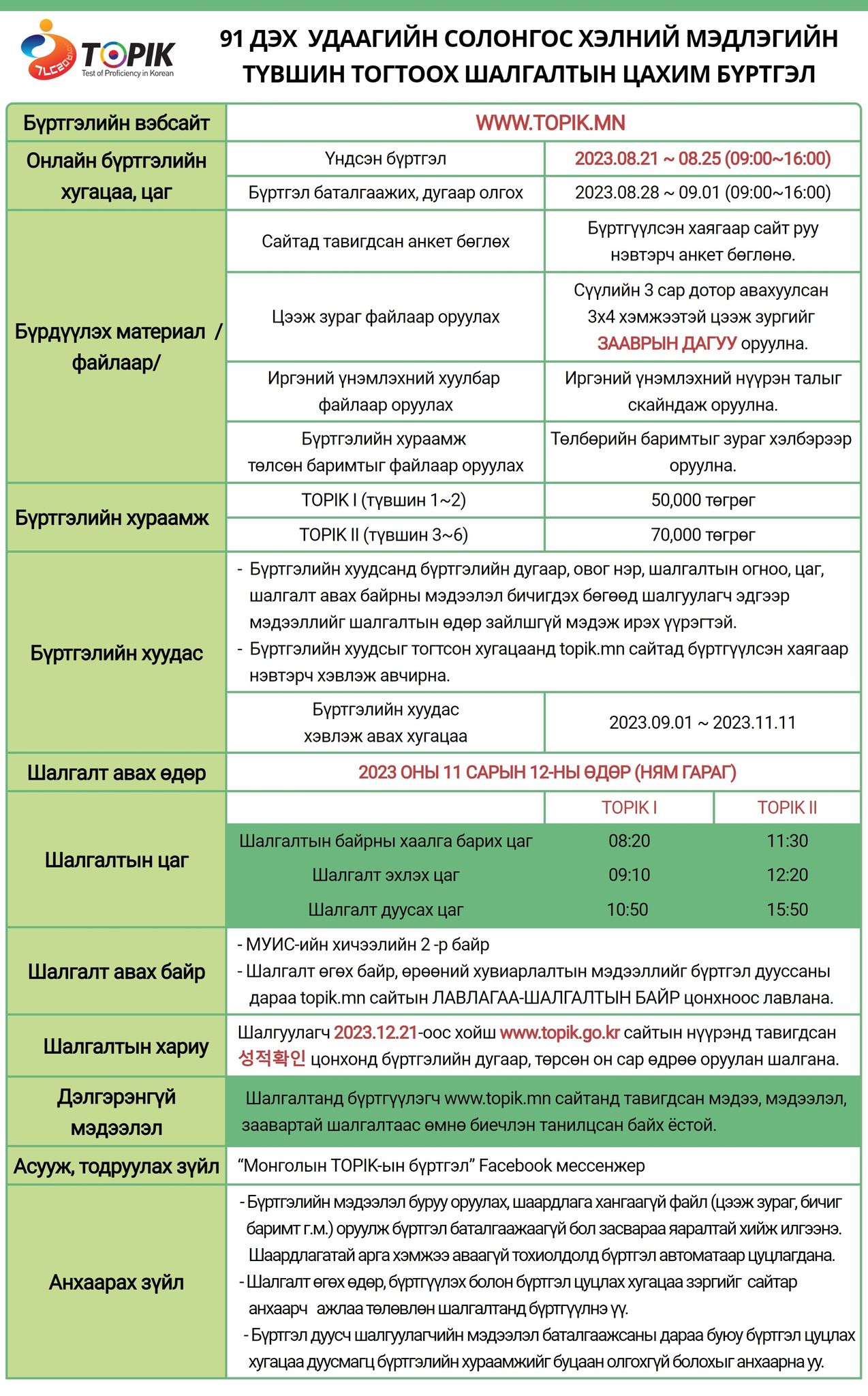 TOPIK
Test of Proficiency in Korean

91 ДЭХ УДААГИЙН СОЛОНГОС ХЭЛНИЙ МЭДЛЭГИЙН ТҮВШИН ТОГТООХ ШАЛГАЛТЫН ЦАХИМ БҮРТГЭЛ

| Бүртгэлийн вэбсайт | WWW.TOPIK.MN | |
|---|---|---|
| Онлайн бүртгэлийн хугацаа, цаг | Үндсэн бүртгэл | 2023.08.21 ~ 08.25 (09:00~16:00) |
| | Бүртгэл баталгаажих, дугаар олгох | 2023.08.28 ~ 09.01 (09:00~16:00) |
| Бүрдүүлэх материал /файлаар/ | Сайтад тавигдсан анкет бөглөх | Бүртгүүлсэн хаягаар сайт руу нэвтэрч анкет бөглөнө. |
| | Цээж зураг файлаар оруулах | Сүүлийн 3 сар дотор авахуулсан 3х4 хэмжээтэй цээж зургийг ЗААВРЫН ДАГУУ оруулна. |
| | Иргэний үнэмлэхний хуулбар файлаар оруулах | Иргэний үнэмлэхний нүүрэн талыг скайндаж оруулна. |
| | Бүртгэлийн хураамж төлсөн баримтыг файлаар оруулах | Төлбөрийн баримтыг зураг хэлбэрээр оруулна. |
| Бүртгэлийн хураамж | TOPIK I (түвшин 1~2) | 50,000 төгрөг |
| | TOPIK II (түвшин 3~6) | 70,000 төгрөг |
| Бүртгэлийн хуудас | - Бүртгэлийн хуудсанд бүртгэлийн дугаар, овог нэр, шалгалтын огноо, цаг, шалгалт авах байрны мэдээлэл бичигдэх бөгөөд шалгуулагч эдгээр мэдээллийг шалгалтын өдөр зайлшгүй мэдэж ирэх үүрэгтэй. - Бүртгэлийн хуудсыг тогтсон хугацаанд topik.mn сайтад бүртгүүлсэн хаягаар нэвтэрч хэвлэж авчирна. | |
| | Бүртгэлийн хуудас хэвлэж авах хугацаа | 2023.09.01 ~ 2023.11.11 |
| Шалгалт авах өдөр | 2023 ОНЫ 11 САРЫН 12-НЫ ӨДӨР (НЯМ ГАРАГ) | |

| Шалгалтын цаг | | TOPIK I | TOPIK II |
|---|---|---|---|
| | Шалгалтын байрны хаалга барих цаг | 08:20 | 11:30 |
| | Шалгалт эхлэх цаг | 09:10 | 12:20 |
| | Шалгалт дуусах цаг | 10:50 | 15:50 |

| Шалгалт авах байр | - МУИС-ийн хичээлийн 2 -р байр - Шалгалт өгөх байр, өрөөний хувиарлалтын мэдээллийг бүртгэл дууссаны дараа topik.mn сайтын ЛАВЛАГАА-ШАЛГАЛТЫН БАЙР цонхноос лавлана. |
|---|---|
| Шалгалтын хариу | Шалгуулагч 2023.12.21-оос хойш www.topik.go.kr сайтын нүүрэнд тавигдсан 성적확인 цонхонд бүртгэлийн дугаар, төрсөн он сар өдрөө оруулан шалгана. |
| Дэлгэрэнгүй мэдээлэл | Шалгалтанд бүртгүүлэгч www.topik.mn сайтанд тавигдсан мэдээ, мэдээлэл, заавартай шалгалтаас өмнө биечлэн танилцсан байх ёстой. |
| Асууж, тодруулах зүйл | “Монголын TOPIK-ын бүртгэл” Facebook мессенжер |
| Анхаарах зүйл | - Бүртгэлийн мэдээлэл буруу оруулах, шаардлага хангаагүй файл (цээж зураг, бичиг баримт г.м.) оруулж бүртгэл баталгаажаагүй бол засвараа яаралтай хийж илгээнэ. Шаардлагатай арга хэмжээ аваагүй тохиолдолд бүртгэл автоматаар цуцлагдана. - Шалгалт өгөх өдөр, бүртгүүлэх болон бүртгэл цуцлах хугацаа зэргийг сайтар анхаарч ажлаа төлөвлөн шалгалтанд бүртгүүлнэ үү. - Бүртгэл дуусч шалгуулагчийн мэдээлэл баталгаажсаны дараа буюу бүртгэл цуцлах хугацаа дуусмагц бүртгэлийн хураамжийг буцаан олгохгүй болохыг анхаарна уу. |